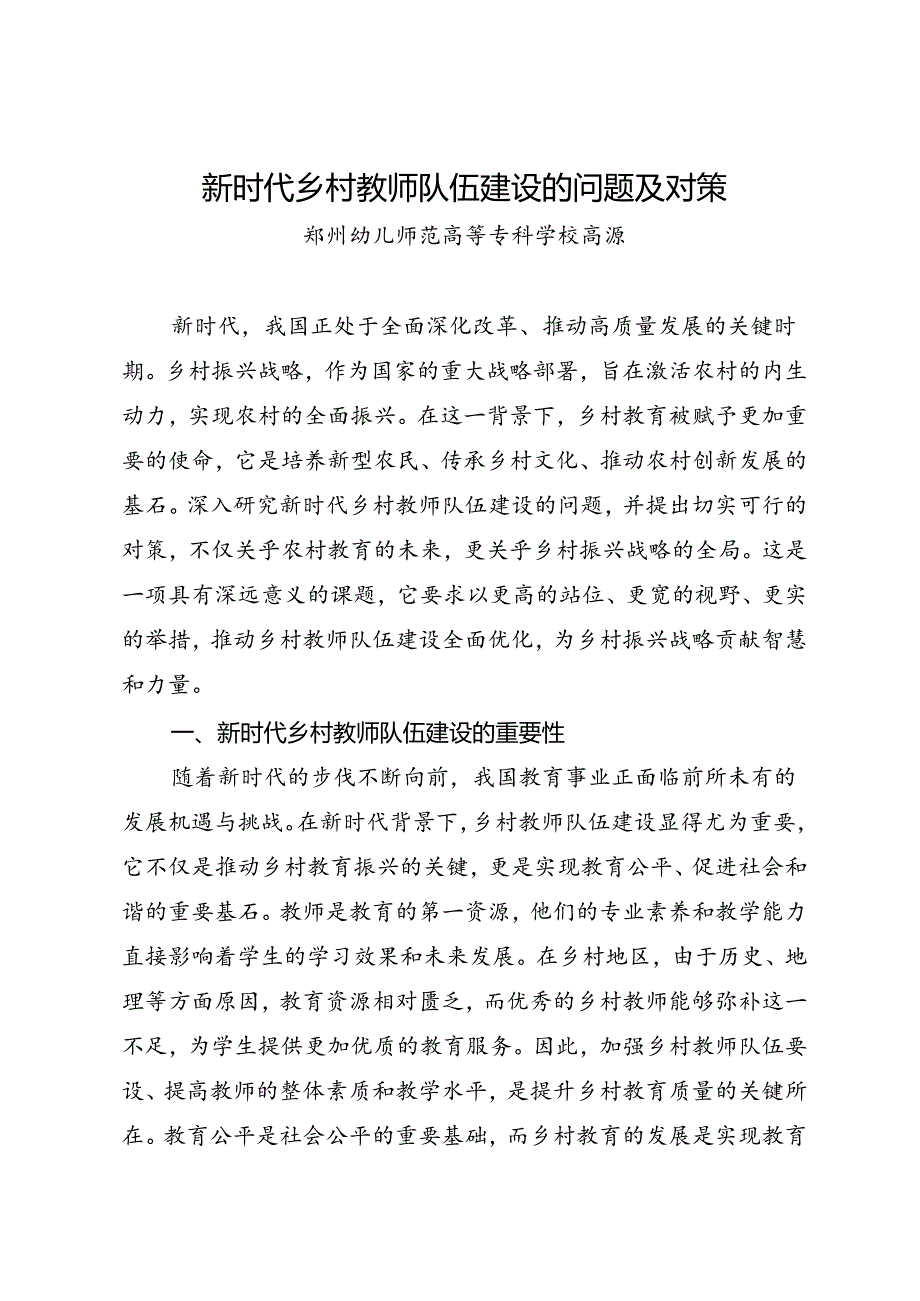 新时代乡村教师队伍建设的问题及对策

郑州幼儿师范高等专科学校高源

新时代，我国正处于全面深化改革、推动高质量发展的关键时期。乡村振兴战略，作为国家的重大战略部署，旨在激活农村的内生动力，实现农村的全面振兴。在这一背景下，乡村教育被赋予更加重要的使命，它是培养新型农民、传承乡村文化、推动农村创新发展的基石。深入研究新时代乡村教师队伍建设的问题，并提出切实可行的对策，不仅关乎农村教育的未来，更关乎乡村振兴战略的全局。这是一项具有深远意义的课题，它要求以更高的站位、更宽的视野、更实的举措，推动乡村教师队伍建设全面优化，为乡村振兴战略贡献智慧和力量。

一、新时代乡村教师队伍建设的重要性

随着新时代的步伐不断向前，我国教育事业正面临前所未有的发展机遇与挑战。在新时代背景下，乡村教师队伍建设显得尤为重要，它不仅是推动乡村教育振兴的关键，更是实现教育公平、促进社会和谐的重要基石。教师是教育的第一资源，他们的专业素养和教学能力直接影响着学生的学习效果和未来发展。在乡村地区，由于历史、地理等方面原因，教育资源相对匮乏，而优秀的乡村教师能够弥补这一不足，为学生提供更加优质的教育服务。因此，加强乡村教师队伍要设、提高教师的整体素质和教学水平，是提升乡村教育质量的关键所在。教育公平是社会公平的重要基础，而乡村教育的发展是实现教育